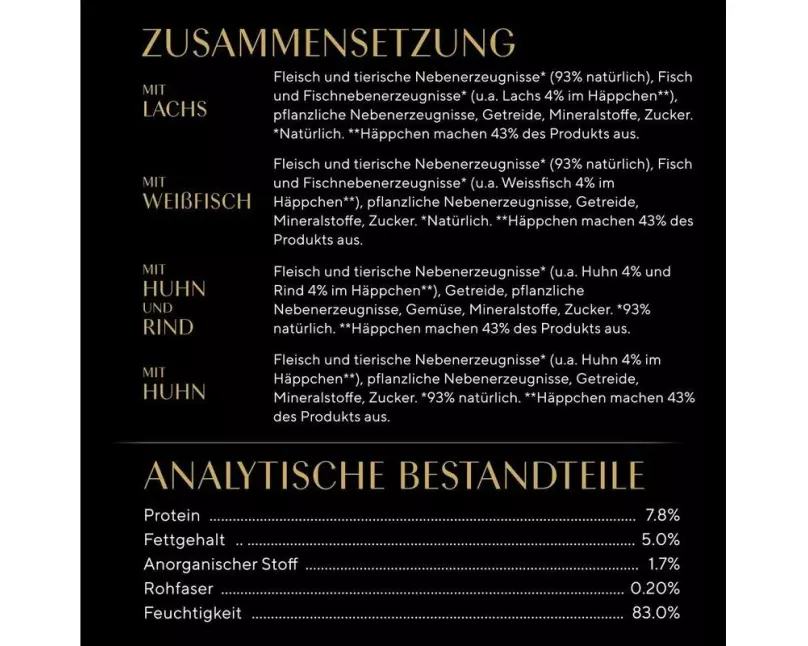 ZUSAMMENSETZUNG

MIT LACHS

Fleisch und tierische Nebenerzeugnisse* (93% natürlich), Fisch und Fischnebenerzeugnisse* (u.a. Lachs 4% im Häppchen**), pflanzliche Nebenerzeugnisse, Getreide, Mineralstoffe, Zucker. *Natürlich. **Häppchen machen 43% des Produkts aus.

MIT WEIßFISCH

Fleisch und tierische Nebenerzeugnisse* (93% natürlich), Fisch und Fischnebenerzeugnisse* (u.a. Weissfisch 4% im Häppchen**), pflanzliche Nebenerzeugnisse, Getreide, Mineralstoffe, Zucker. *Natürlich. **Häppchen machen 43% des Produkts aus.

MIT HUHN UND RIND

Fleisch und tierische Nebenerzeugnisse* (u.a. Huhn 4% und Rind 4% im Häppchen**), Getreide, pflanzliche Nebenerzeugnisse, Gemüse, Mineralstoffe, Zucker. *93% natürlich. **Häppchen machen 43% des Produkts aus.

MIT HUHN

Fleisch und tierische Nebenerzeugnisse* (u.a. Huhn 4% im Häppchen**), pflanzliche Nebenerzeugnisse, Getreide, Mineralstoffe, Zucker. *93% natürlich. **Häppchen machen 43% des Produkts aus.

ANALYTISCHE BESTANDTEILE

Protein ........ 7.8%
Fettgehalt ........ 5.0%
Anorganischer Stoff ........ 1.7%
Rohfaser ........ 0.20%
Feuchtigkeit ........ 83.0%